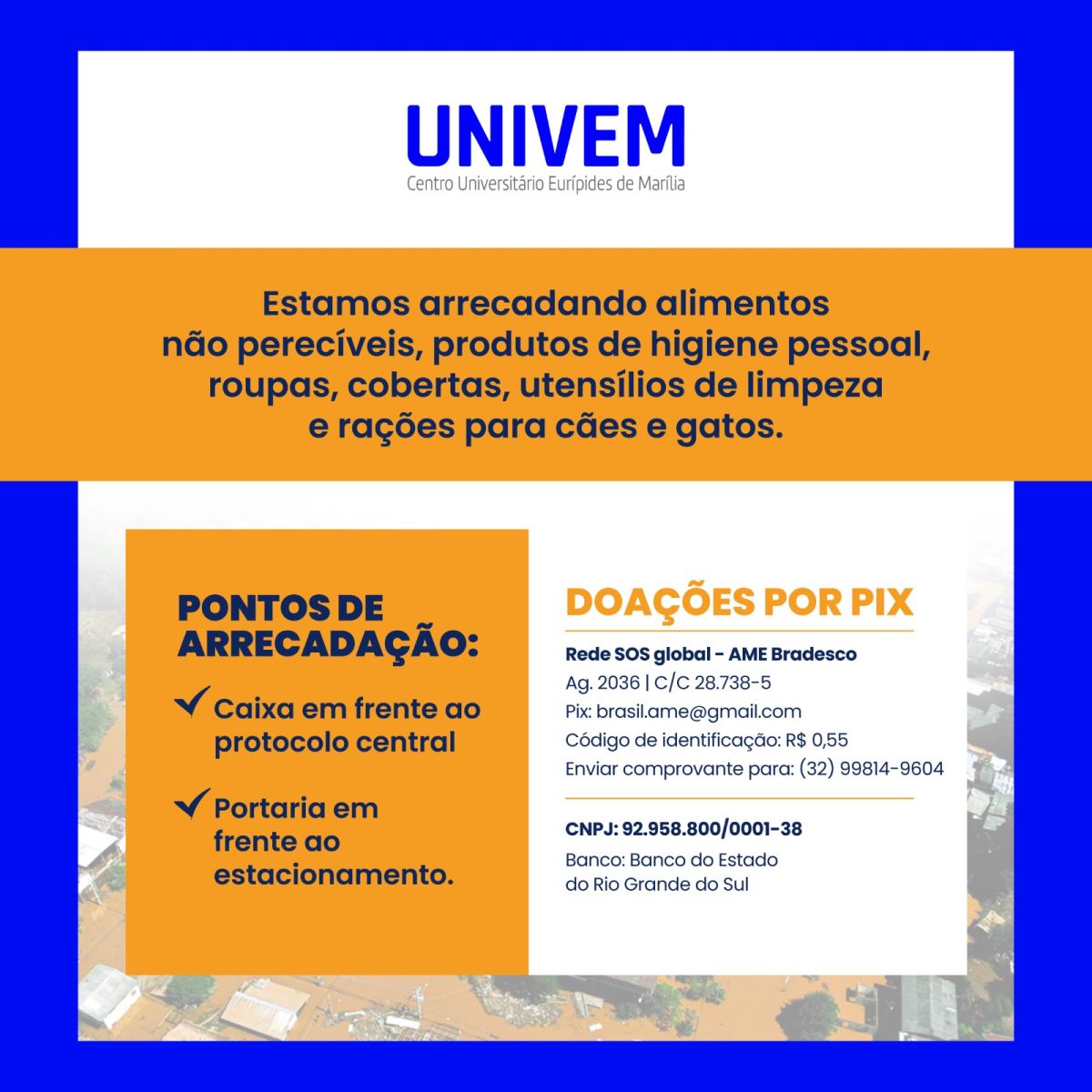 UNIVEM
Centro Universitário Eurípides de Marília

Estamos arrecadando alimentos não perecíveis, produtos de higiene pessoal, roupas, cobertas, utensílios de limpeza e rações para cães e gatos.

PONTOS DE ARRECADAÇÃO:

✓ Caixa em frente ao protocolo central

✓ Portaria em frente ao estacionamento.

DOAÇÕES POR PIX

Rede SOS global - AME Bradesco
Ag. 2036 | C/C 28.738-5
Pix: brasil.ame@gmail.com
Código de identificação: R$ 0,55
Enviar comprovante para: (32) 99814-9604

CNPJ: 92.958.800/0001-38
Banco: Banco do Estado
do Rio Grande do Sul